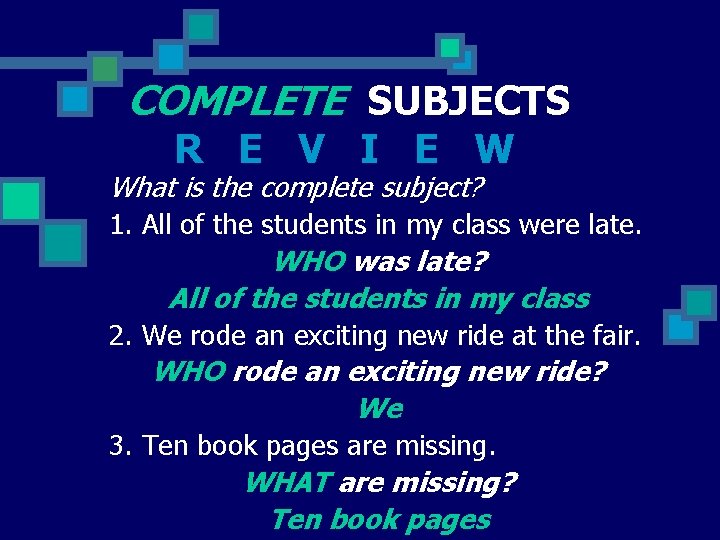 COMPLETE SUBJECTS
R E V I E W

What is the complete subject?

1. All of the students in my class were late.

WHO was late?

All of the students in my class

2. We rode an exciting new ride at the fair.

WHO rode an exciting new ride?

We

3. Ten book pages are missing.

WHAT are missing?

Ten book pages